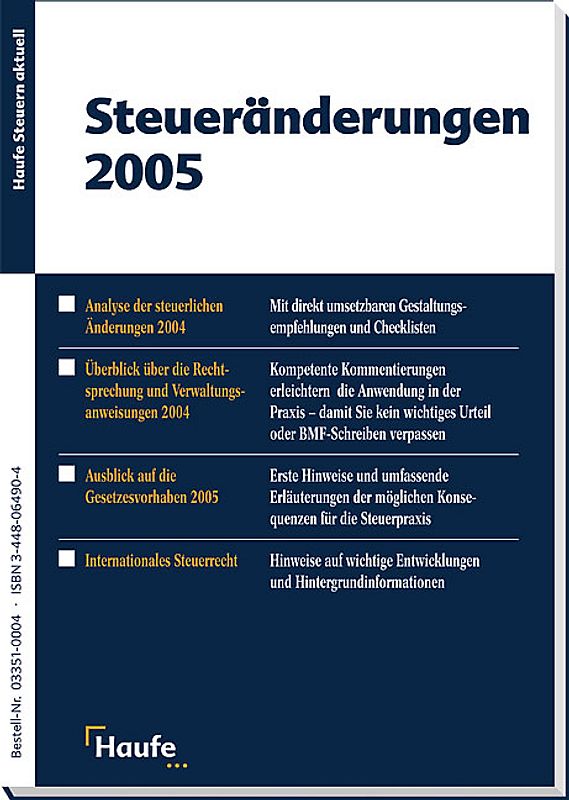 Haufe Steuern aktuell

Steueränderungen 2005

| | |
|---|---|
| Analyse der steuerlichen Änderungen 2004 | Mit direkt umsetzbaren Gestaltungsempfehlungen und Checklisten |
| Überblick über die Rechtsprechung und Verwaltungsanweisungen 2004 | Kompetente Kommentierungen erleichtern die Anwendung in der Praxis – damit Sie kein wichtiges Urteil oder BMF-Schreiben verpassen |
| Ausblick auf die Gesetzesvorhaben 2005 | Erste Hinweise und umfassende Erläuterungen der möglichen Konsequenzen für die Steuerpraxis |
| Internationales Steuerrecht | Hinweise auf wichtige Entwicklungen und Hintergrundinformationen |

Bestell-Nr. 03351-0004 · ISBN 3-448-06490-4

Haufe